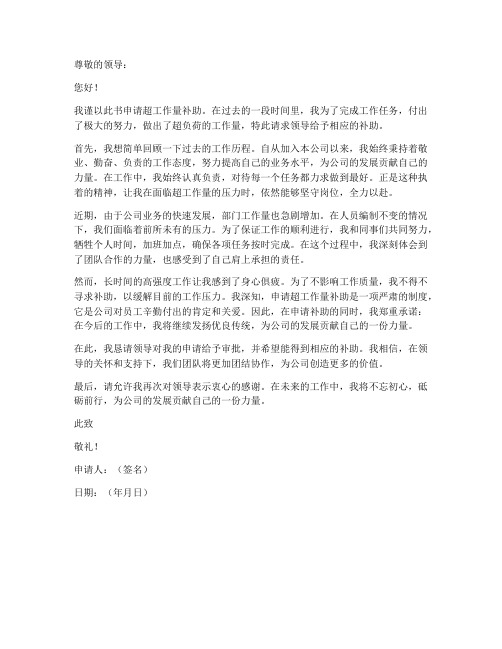 尊敬的领导：

您好！

我谨以此书申请超工作量补助。在过去的一段时间里，我为了完成工作任务，付出了极大的努力，做出了超负荷的工作量，特此请求领导给予相应的补助。

首先，我想简单回顾一下过去的工作历程。自从加入本公司以来，我始终秉持着敬业、勤奋、负责的工作态度，努力提高自己的业务水平，为公司的发展贡献自己的力量。在工作中，我始终认真负责，对待每一个任务都力求做到最好。正是这种执着的精神，让我在面临超工作量的压力时，依然能够坚守岗位，全力以赴。

近期，由于公司业务的快速发展，部门工作量也急剧增加。在人员编制不变的情况下，我们面临着前所未有的压力。为了保证工作的顺利进行，我和同事们共同努力，牺牲个人时间，加班加点，确保各项任务按时完成。在这个过程中，我深刻体会到了团队合作的力量，也感受到了自己肩上承担的责任。

然而，长时间的高强度工作让我感到了身心俱疲。为了不影响工作质量，我不得不寻求补助，以缓解目前的工作压力。我深知，申请超工作量补助是一项严肃的制度，它是公司对员工辛勤付出的肯定和关爱。因此，在申请补助的同时，我郑重承诺：在今后的工作中，我将继续发扬优良传统，为公司的发展贡献自己的一份力量。

在此，我恳请领导对我的申请给予审批，并希望能得到相应的补助。我相信，在领导的关怀和支持下，我们团队将更加团结协作，为公司创造更多的价值。

最后，请允许我再次对领导表示衷心的感谢。在未来的工作中，我将不忘初心，砥砺前行，为公司的发展贡献自己的一份力量。

此致

敬礼！

申请人：（签名）

日期：（年月日）